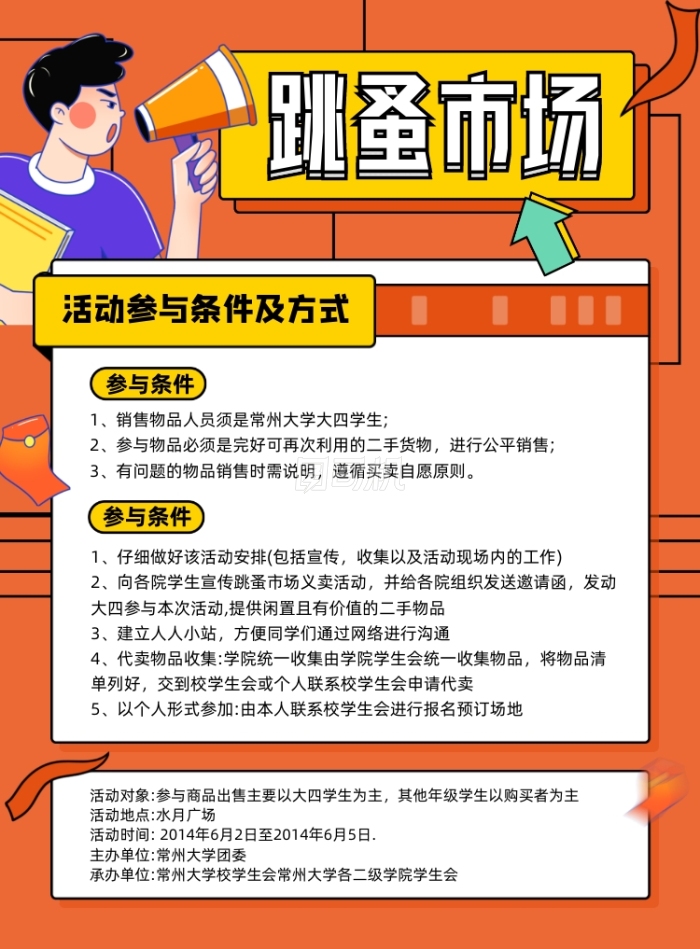 跳蚤市场

活动参与条件及方式

参与条件

1、销售物品人员须是常州大学大四学生;
2、参与物品必须是完好可再次利用的二手货物，进行公平销售;
3、有问题的物品销售时需说明，遵循买卖自愿原则。

参与条件

1、仔细做好该活动安排(包括宣传，收集以及活动现场内的工作)
2、向各院学生宣传跳蚤市场义卖活动，并给各院组织发送邀请函，发动大四参与本次活动,提供闲置且有价值的二手物品
3、建立人人小站，方便同学们通过网络进行沟通
4、代卖物品收集:学院统一收集由学院学生会统一收集物品，将物品清单列好，交到校学生会或个人联系校学生会申请代卖
5、以个人形式参加:由本人联系校学生会进行报名预订场地

活动对象:参与商品出售主要以大四学生为主，其他年级学生以购买者为主
活动地点:水月广场
活动时间: 2014年6月2日至2014年6月5日.
主办单位:常州大学团委
承办单位:常州大学校学生会常州大学各二级学院学生会